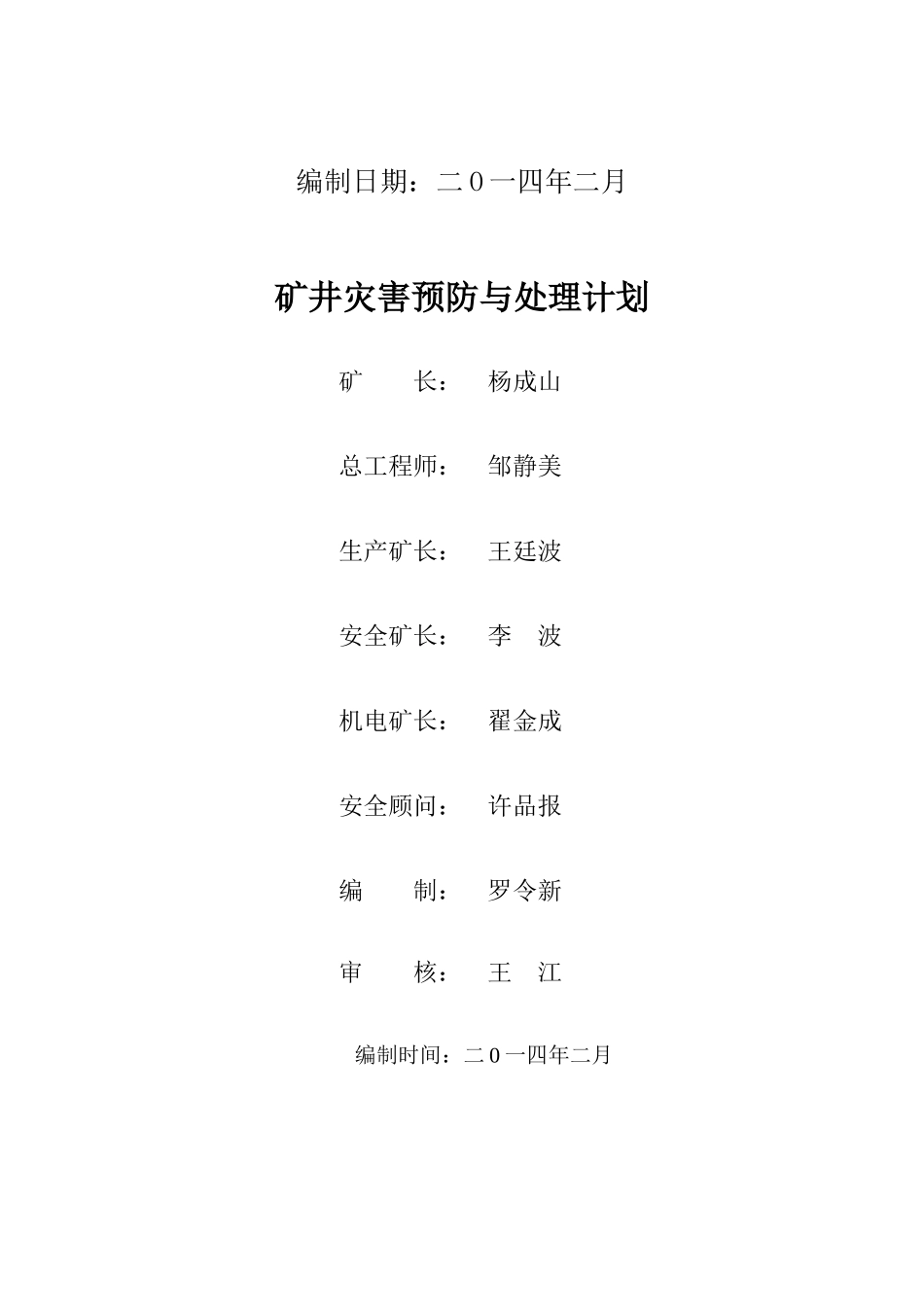 编制日期：二０一四年二月

矿井灾害预防与处理计划

矿　　长：　杨成山

总工程师：　邹静美

生产矿长：　王廷波

安全矿长：　李　波

机电矿长：　翟金成

安全顾问：　许品报

编　　制：　罗令新

审　　核：　王　江

编制时间：二０一四年二月